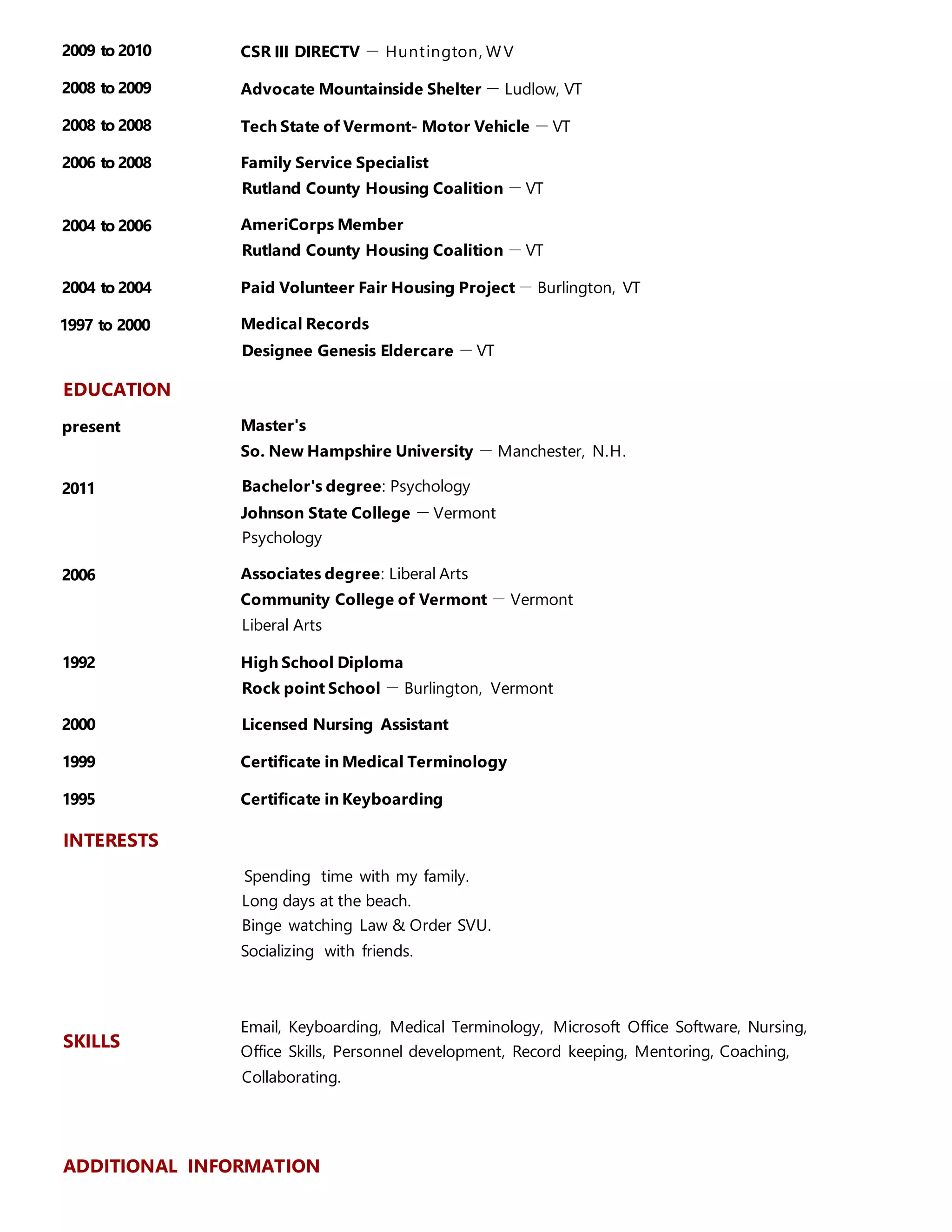 2009 to 2010 CSR III DIRECTV — Huntington, WV

2008 to 2009 Advocate Mountainside Shelter — Ludlow, VT

2008 to 2008 Tech State of Vermont- Motor Vehicle — VT

2006 to 2008 Family Service Specialist
Rutland County Housing Coalition — VT

2004 to 2006 AmeriCorps Member
Rutland County Housing Coalition — VT

2004 to 2004 Paid Volunteer Fair Housing Project — Burlington, VT

1997 to 2000 Medical Records
Designee Genesis Eldercare — VT

EDUCATION

present Master's
So. New Hampshire University — Manchester, N.H.

2011 Bachelor's degree: Psychology
Johnson State College — Vermont
Psychology

2006 Associates degree: Liberal Arts
Community College of Vermont — Vermont
Liberal Arts

1992 High School Diploma
Rock point School — Burlington, Vermont

2000 Licensed Nursing Assistant

1999 Certificate in Medical Terminology

1995 Certificate in Keyboarding

INTERESTS

Spending time with my family.
Long days at the beach.
Binge watching Law & Order SVU.
Socializing with friends.

SKILLS

Email, Keyboarding, Medical Terminology, Microsoft Office Software, Nursing, Office Skills, Personnel development, Record keeping, Mentoring, Coaching, Collaborating.

ADDITIONAL INFORMATION